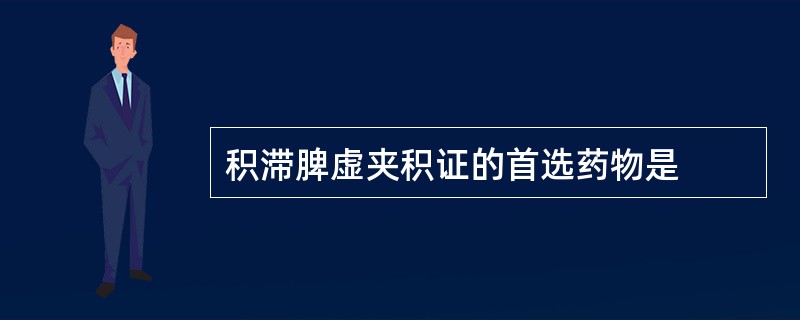 积滞脾虚夹积证的首选药物是